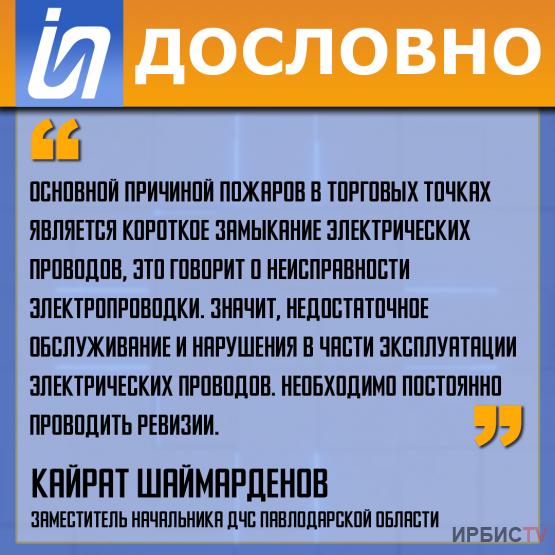 ДОСЛОВНО

“

ОСНОВНОЙ ПРИЧИНОЙ ПОЖАРОВ В ТОРГОВЫХ ТОЧКАХ ЯВЛЯЕТСЯ КОРОТКОЕ ЗАМЫКАНИЕ ЭЛЕКТРИЧЕСКИХ ПРОВОДОВ, ЭТО ГОВОРИТ О НЕИСПРАВНОСТИ ЭЛЕКТРОПРОВОДКИ. ЗНАЧИТ, НЕДОСТАТОЧНОЕ ОБСЛУЖИВАНИЕ И НАРУШЕНИЯ В ЧАСТИ ЭКСПЛУАТАЦИИ ЭЛЕКТРИЧЕСКИХ ПРОВОДОВ. НЕОБХОДИМО ПОСТОЯННО ПРОВОДИТЬ РЕВИЗИИ.

”

КАЙРАТ ШАЙМАРДЕНОВ

ЗАМЕСТИТЕЛЬ НАЧАЛЬНИКА ДЧС ПАВЛОДАРСКОЙ ОБЛАСТИ

ИРБИСTV